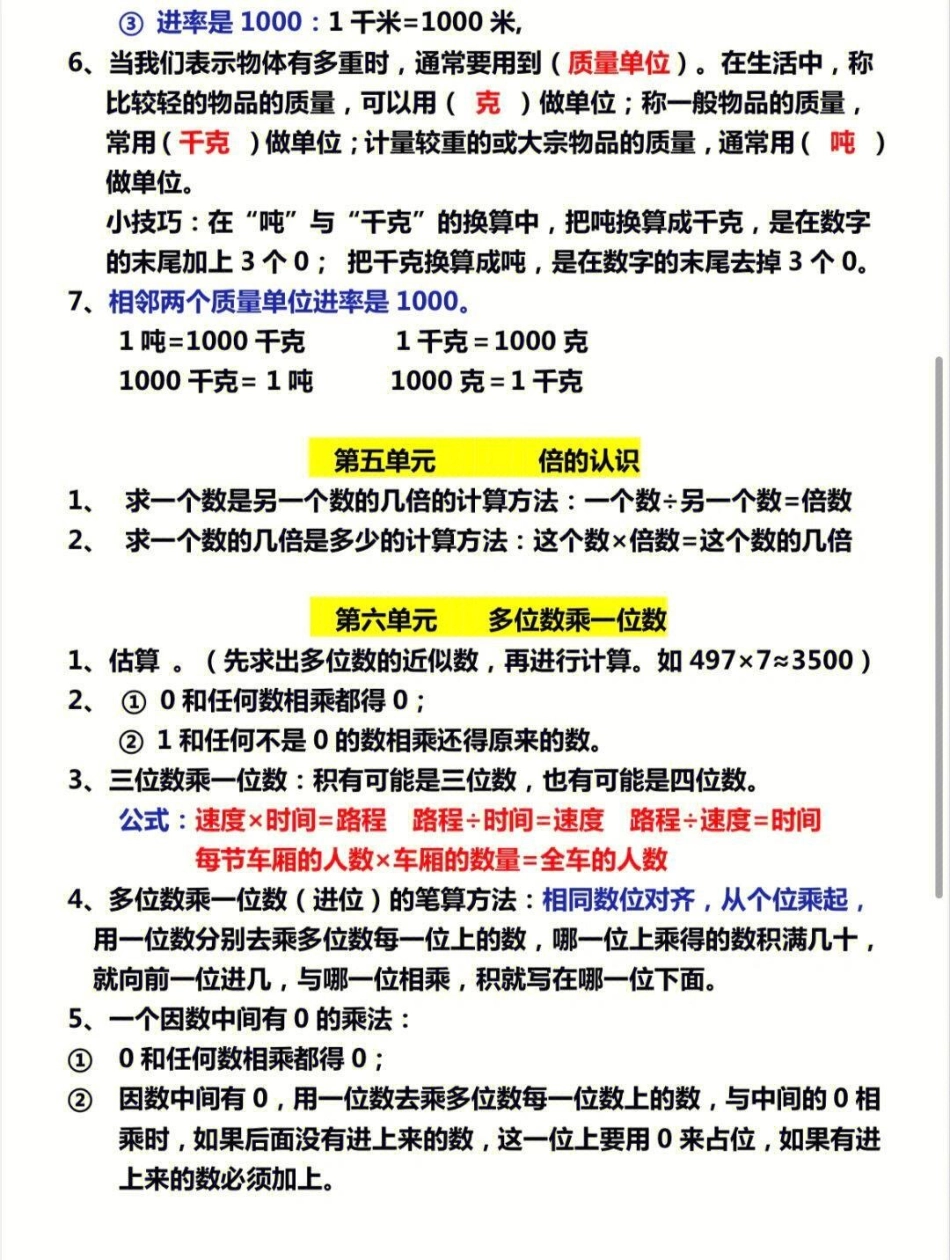 ③ 进率是 1000：1 千米=1000 米,

6、当我们表示物体有多重时，通常要用到（质量单位）。在生活中，称比较轻的物品的质量，可以用（ 克 ）做单位；称一般物品的质量，常用（千克 ）做单位；计量较重的或大宗物品的质量，通常用（ 吨 ）做单位。

小技巧：在“吨”与“千克”的换算中，把吨换算成千克，是在数字的末尾加上 3 个 0； 把千克换算成吨，是在数字的末尾去掉 3 个 0。

7、相邻两个质量单位进率是 1000。

1 吨=1000 千克　　1 千克 = 1000 克

1000 千克= 1 吨　　1000 克 = 1 千克

第五单元　　倍的认识

1、 求一个数是另一个数的几倍的计算方法：一个数÷另一个数=倍数

2、 求一个数的几倍是多少的计算方法：这个数×倍数=这个数的几倍

第六单元　　多位数乘一位数

1、估算 。（先求出多位数的近似数，再进行计算。如 497×7≈3500）

2、 ① 0 和任何数相乘都得 0；

② 1 和任何不是 0 的数相乘还得原来的数。

3、三位数乘一位数：积有可能是三位数，也有可能是四位数。

公式：速度×时间=路程　路程÷时间=速度　路程÷速度=时间

每节车厢的人数×车厢的数量=全车的人数

4、多位数乘一位数（进位）的笔算方法：相同数位对齐，从个位乘起，用一位数分别去乘多位数每一位上的数，哪一位上乘得的数积满几十，就向前一位进几，与哪一位相乘，积就写在哪一位下面。

5、一个因数中间有 0 的乘法：

① 0 和任何数相乘都得 0；

② 因数中间有 0，用一位数去乘多位数每一位数上的数，与中间的 0 相乘时，如果后面没有进上来的数，这一位上要用 0 来占位，如果有进上来的数必须加上。